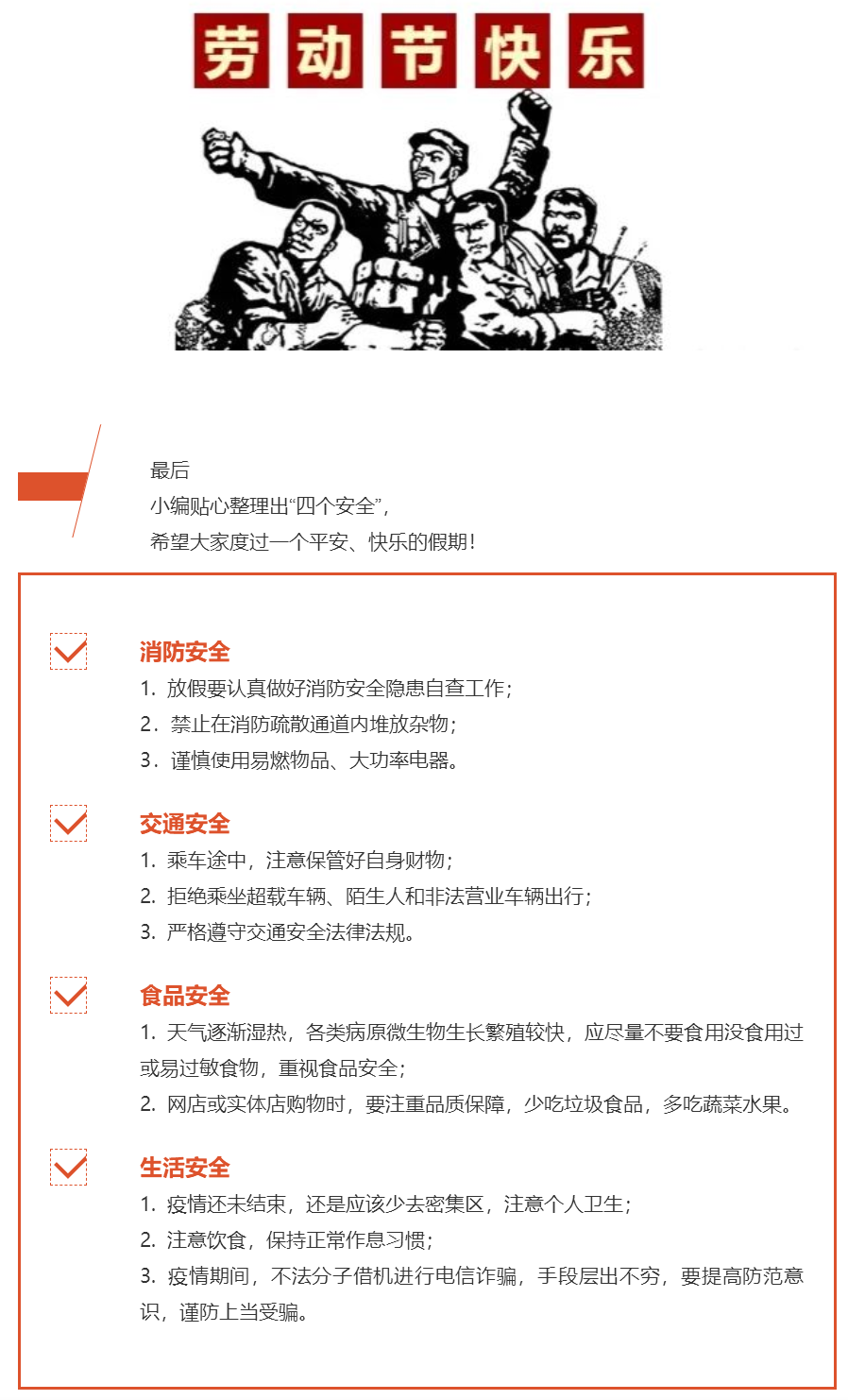 劳动节快乐

最后
小编贴心整理出“四个安全”，
希望大家度过一个平安、快乐的假期！

☑ 消防安全
1.放假要认真做好消防安全隐患自查工作；
2.禁止在消防疏散通道内堆放杂物；
3.谨慎使用易燃物品、大功率电器。

☑ 交通安全
1.乘车途中，注意保管好自身财物；
2.拒绝乘坐超载车辆、陌生人和非法营业车辆出行；
3.严格遵守交通安全法律法规。

☑ 食品安全
1.天气逐渐湿热，各类病原微生物生长繁殖较快，应尽量不要食用没食用过或易过敏食物，重视食品安全；
2.网店或实体店购物时，要注重品质保障，少吃垃圾食品，多吃蔬菜水果。

☑ 生活安全
1.疫情还未结束，还是应该少去密集区，注意个人卫生；
2.注意饮食，保持正常作息习惯；
3.疫情期间，不法分子借机进行电信诈骗，手段层出不穷，要提高防范意识，谨防上当受骗。